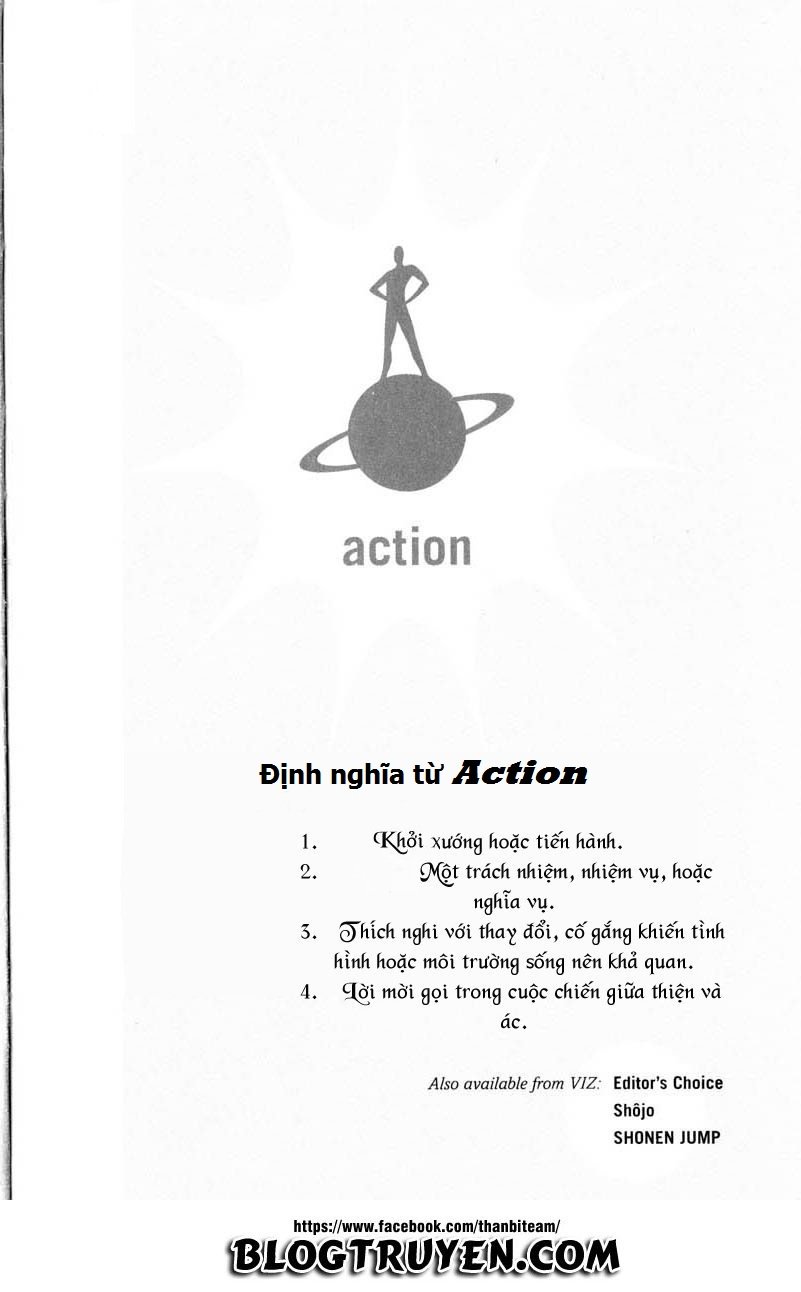 action

Định nghĩa từ Action

1. Khởi xướng hoặc tiến hành.
2. Một trách nhiệm, nhiệm vụ, hoặc nghĩa vụ.
3. Thích nghi với thay đổi, cố gắng khiến tình hình hoặc môi trường sống nên khả quan.
4. Lời mời gọi trong cuộc chiến giữa thiện và ác.

Also available from VIZ: Editor's Choice
Shôjo
SHONEN JUMP

https://www.facebook.com/thanbiteam/
BLOGTRUYEN.COM